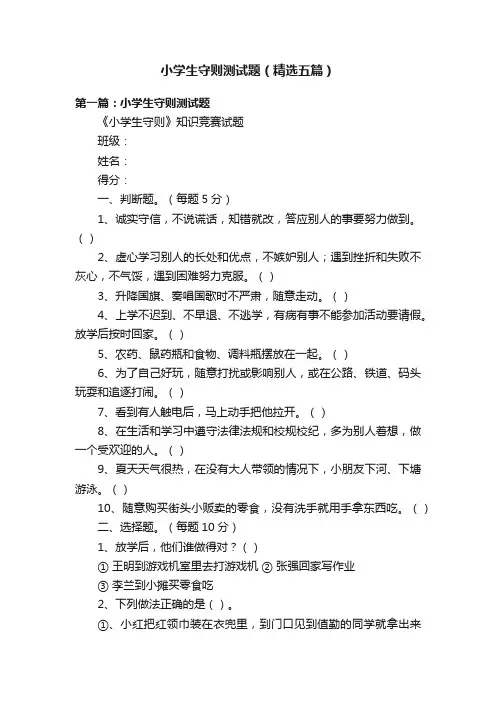 小学生守则测试题（精选五篇）

第一篇：小学生守则测试题

《小学生守则》知识竞赛试题

班级：

姓名：

得分：

一、判断题。（每题 5 分）

1、诚实守信，不说谎话，知错就改，答应别人的事要努力做到。（ ）

2、虚心学习别人的长处和优点，不嫉妒别人；遇到挫折和失败不灰心，不气馁，遇到困难努力克服。（ ）

3、升降国旗、奏唱国歌时不严肃，随意走动。（ ）

4、上学不迟到、不早退、不逃学，有病有事不能参加活动要请假。放学后按时回家。（ ）

5、农药、鼠药瓶和食物、调料瓶摆放在一起。（ ）

6、为了自己好玩，随意打扰或影响别人，或在公路、铁道、码头玩耍和追逐打闹。（ ）

7、看到有人触电后，马上动手把他拉开。（ ）

8、在生活和学习中遵守法律法规和校规校纪，多为别人着想，做一个受欢迎的人。（ ）

9、夏天天气很热，在没有大人带领的情况下，小朋友下河、下塘游泳。（ ）

10、随意购买街头小贩卖的零食，没有洗手就用手拿东西吃。（ ）

二、选择题。（每题 10 分）

1、放学后，他们谁做得对？（ ）

① 王明到游戏机室里去打游戏机 ② 张强回家写作业

③ 李兰到小摊买零食吃

2、下列做法正确的是（ ）。

①、小红把红领巾装在衣兜里，到门口见到值勤的同学就拿出来